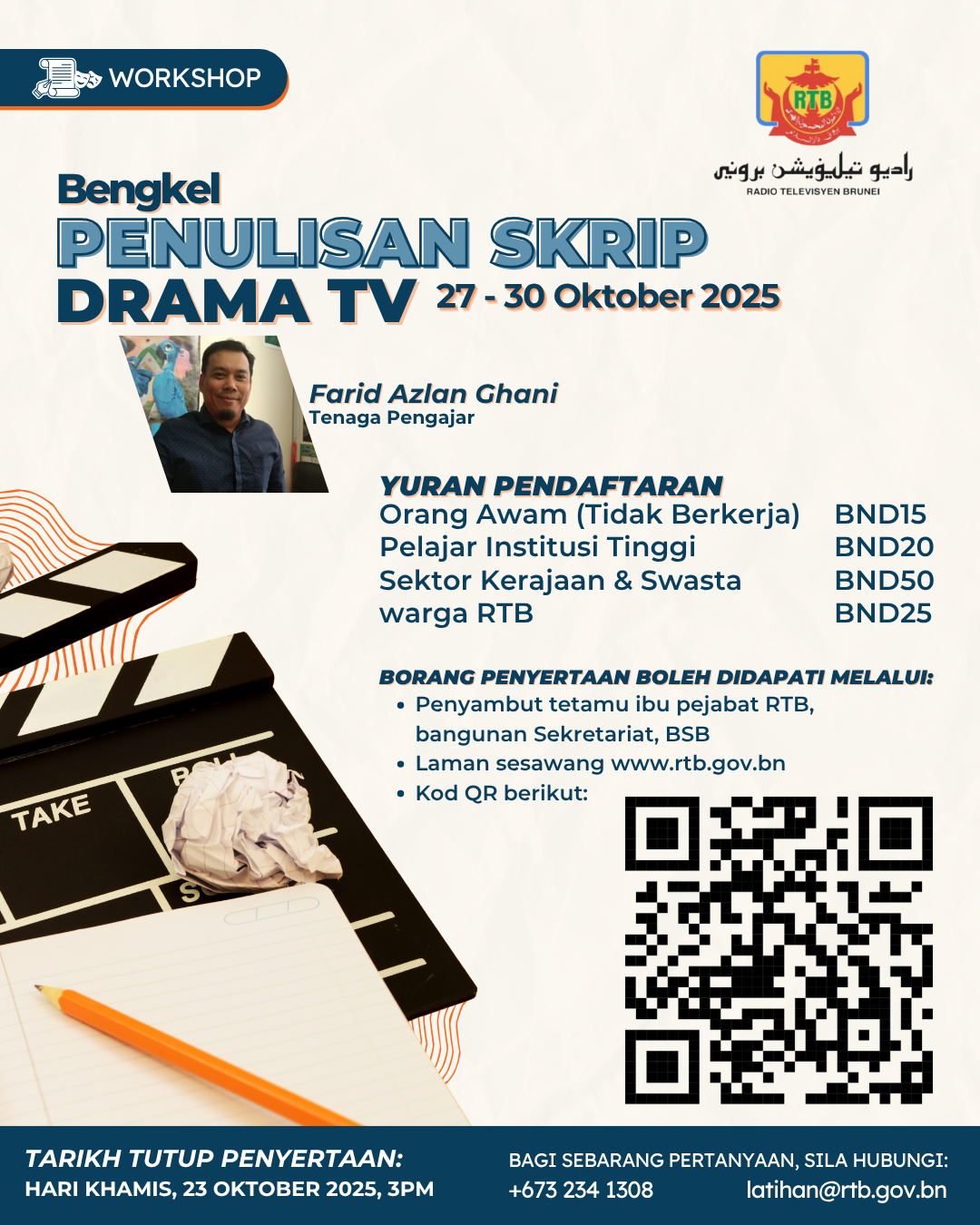 WORKSHOP

RTB
راديو تيليۏيشن بروني
RADIO TELEVISYEN BRUNEI

Bengkel
PENULISAN SKRIP
DRAMA TV 27 - 30 Oktober 2025

Farid Azlan Ghani
Tenaga Pengajar

YURAN PENDAFTARAN
Orang Awam (Tidak Berkerja) BND15
Pelajar Institusi Tinggi BND20
Sektor Kerajaan & Swasta BND50
warga RTB BND25

BORANG PENYERTAAN BOLEH DIDAPATI MELALUI:
• Penyambut tetamu ibu pejabat RTB, bangunan Sekretariat, BSB
• Laman sesawang www.rtb.gov.bn
• Kod QR berikut:

TAKE

TARIKH TUTUP PENYERTAAN:
HARI KHAMIS, 23 OKTOBER 2025, 3PM

BAGI SEBARANG PERTANYAAN, SILA HUBUNGI:
+673 234 1308 latihan@rtb.gov.bn